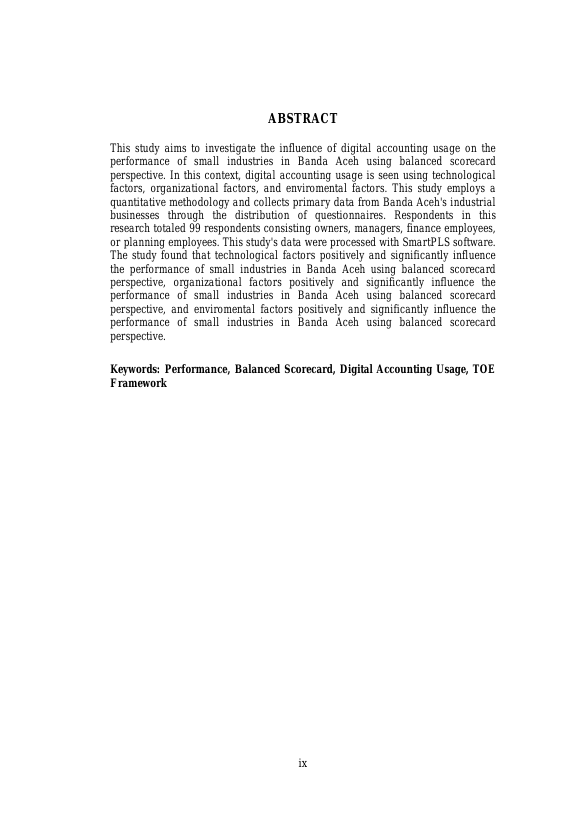 ABSTRACT

This study aims to investigate the influence of digital accounting usage on the performance of small industries in Banda Aceh using balanced scorecard perspective. In this context, digital accounting usage is seen using technological factors, organizational factors, and enviromental factors. This study employs a quantitative methodology and collects primary data from Banda Aceh's industrial businesses through the distribution of questionnaires. Respondents in this research totaled 99 respondents consisting owners, managers, finance employees, or planning employees. This study's data were processed with SmartPLS software. The study found that technological factors positively and significantly influence the performance of small industries in Banda Aceh using balanced scorecard perspective, organizational factors positively and significantly influence the performance of small industries in Banda Aceh using balanced scorecard perspective, and enviromental factors positively and significantly influence the performance of small industries in Banda Aceh using balanced scorecard perspective.

Keywords: Performance, Balanced Scorecard, Digital Accounting Usage, TOE Framework

ix